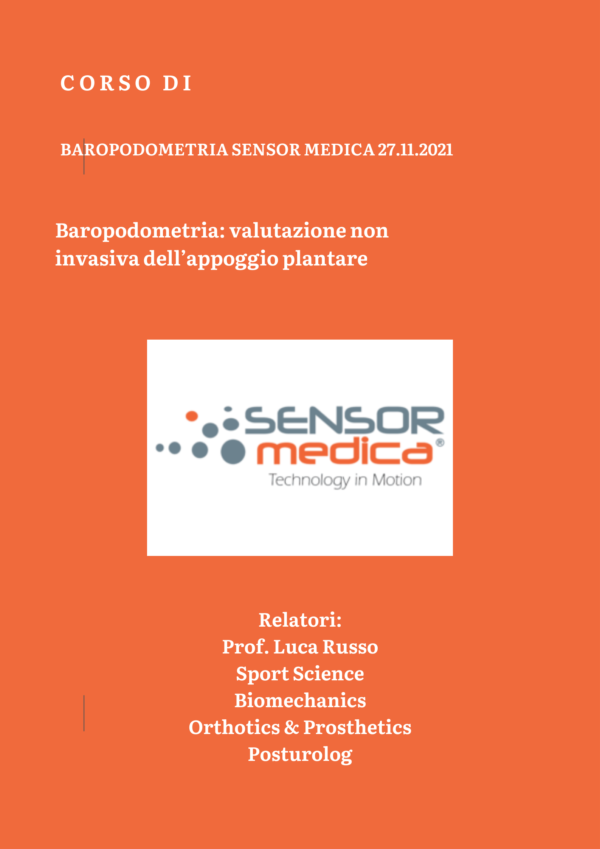 CORSO DI

BAROPODOMETRIA SENSOR MEDICA 27.11.2021

Baropodometria: valutazione non invasiva dell'appoggio plantare

SENSOR
medica®
Technology in Motion

Relatori:
Prof. Luca Russo
Sport Science
Biomechanics
Orthotics & Prosthetics
Posturolog